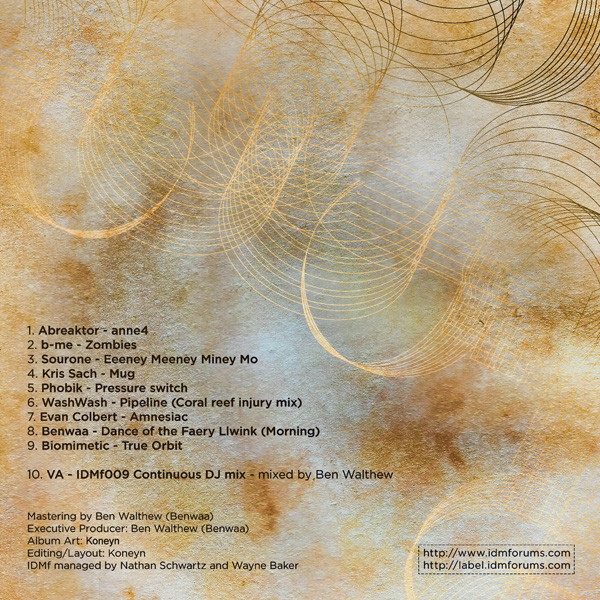 1. Abreaktor - anne4
2. b-me - Zombies
3. Sourone - Eeeney Meeney Miney Mo
4. Kris Sach - Mug
5. Phobik - Pressure switch
6. WashWash - Pipeline (Coral reef injury mix)
7. Evan Colbert - Amnesiac
8. Benwaa - Dance of the Faery Llwink (Morning)
9. Biomimetic - True Orbit

10. VA - IDMf009 Continuous DJ mix - mixed by Ben Walthew

Mastering by Ben Walthew (Benwaa)
Executive Producer: Ben Walthew (Benwaa)
Album Art: Koneyn
Editing/Layout: Koneyn
IDMf managed by Nathan Schwartz and Wayne Baker

http://www.idmforums.com
http://label.idmforums.com